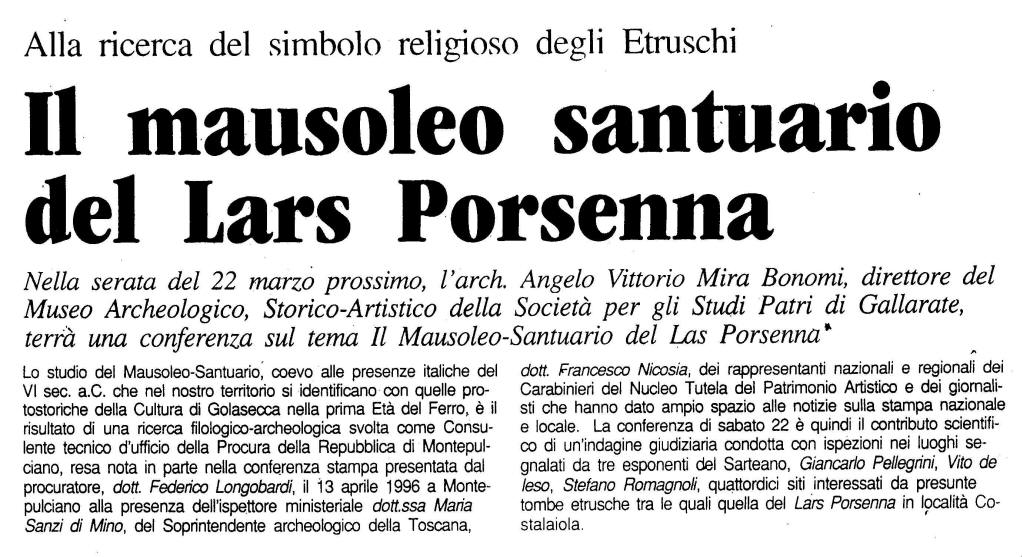 Alla ricerca del simbolo religioso degli Etruschi

Il mausoleo santuario del Lars Porsenna

Nella serata del 22 marzo prossimo, l'arch. Angelo Vittorio Mira Bonomi, direttore del Museo Archeologico, Storico-Artistico della Società per gli Studi Patri di Gallarate, terrà una conferenza sul tema Il Mausoleo-Santuario del Las Porsenna

Lo studio del Mausoleo-Santuario, coevo alle presenze italiche del VI sec. a.C. che nel nostro territorio si identificano con quelle protostoriche della Cultura di Golasecca nella prima Età del Ferro, è il risultato di una ricerca filologico-archeologica svolta come Consulente tecnico d'ufficio della Procura della Repubblica di Montepulciano, resa nota in parte nella conferenza stampa presentata dal procuratore, dott. Federico Longobardi, il 13 aprile 1996 a Montepulciano alla presenza dell'ispettore ministeriale dott.ssa Maria Sanzi di Mino, del Soprintendente archeologico della Toscana, dott. Francesco Nicosia, dei rappresentanti nazionali e regionali dei Carabinieri del Nucleo Tutela del Patrimonio Artistico e dei giornalisti che hanno dato ampio spazio alle notizie sulla stampa nazionale e locale. La conferenza di sabato 22 è quindi il contributo scientifico di un'indagine giudiziaria condotta con ispezioni nei luoghi segnalati da tre esponenti del Sarteano, Giancarlo Pellegrini, Vito de Ieso, Stefano Romagnoli, quattordici siti interessati da presunte tombe etrusche tra le quali quella del Lars Porsenna in località Costalaiola.